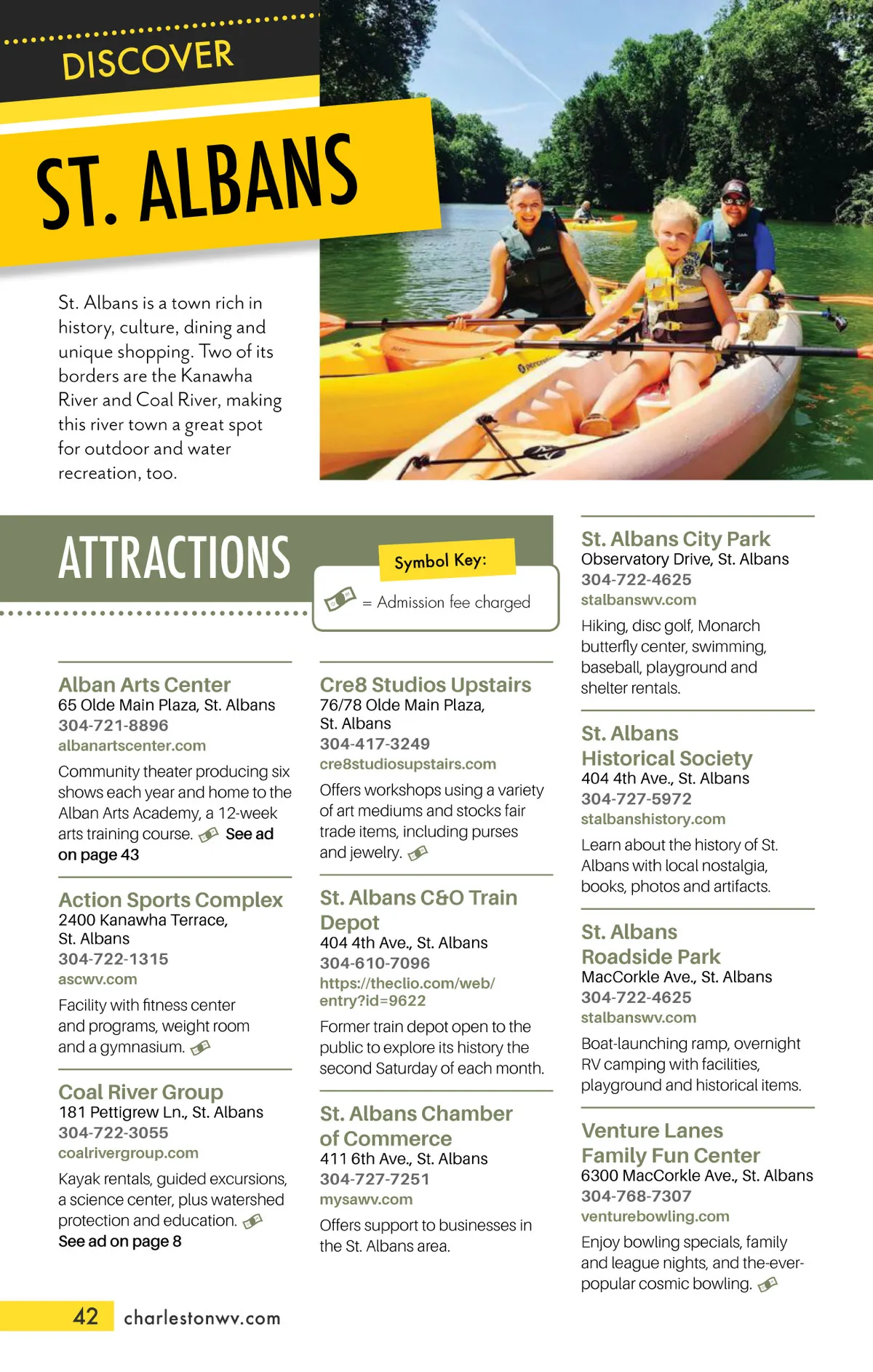 DISCOVER

ST. ALBANS

St. Albans is a town rich in history, culture, dining and unique shopping. Two of its borders are the Kanawha River and Coal River, making this river town a great spot for outdoor and water recreation, too.

ATTRACTIONS

Symbol Key:
= Admission fee charged

Alban Arts Center
65 Olde Main Plaza, St. Albans
304-721-8896
albanartscenter.com
Community theater producing six shows each year and home to the Alban Arts Academy, a 12-week arts training course. See ad on page 43

Action Sports Complex
2400 Kanawha Terrace, St. Albans
304-722-1315
ascwv.com
Facility with fitness center and programs, weight room and a gymnasium.

Coal River Group
181 Pettigrew Ln., St. Albans
304-722-3055
coalrivergroup.com
Kayak rentals, guided excursions, a science center, plus watershed protection and education. See ad on page 8

Cre8 Studios Upstairs
76/78 Olde Main Plaza, St. Albans
304-417-3249
cre8studiosupstairs.com
Offers workshops using a variety of art mediums and stocks fair trade items, including purses and jewelry.

St. Albans C&O Train Depot
404 4th Ave., St. Albans
304-610-7096
https://theclio.com/web/entry?id=9622
Former train depot open to the public to explore its history the second Saturday of each month.

St. Albans Chamber of Commerce
411 6th Ave., St. Albans
304-727-7251
mysawv.com
Offers support to businesses in the St. Albans area.

St. Albans City Park
Observatory Drive, St. Albans
304-722-4625
stalbanswv.com
Hiking, disc golf, Monarch butterfly center, swimming, baseball, playground and shelter rentals.

St. Albans Historical Society
404 4th Ave., St. Albans
304-727-5972
stalbanshistory.com
Learn about the history of St. Albans with local nostalgia, books, photos and artifacts.

St. Albans Roadside Park
MacCorkle Ave., St. Albans
304-722-4625
stalbanswv.com
Boat-launching ramp, overnight RV camping with facilities, playground and historical items.

Venture Lanes Family Fun Center
6300 MacCorkle Ave., St. Albans
304-768-7307
venturebowling.com
Enjoy bowling specials, family and league nights, and the-ever-popular cosmic bowling.

42 charlestonwv.com